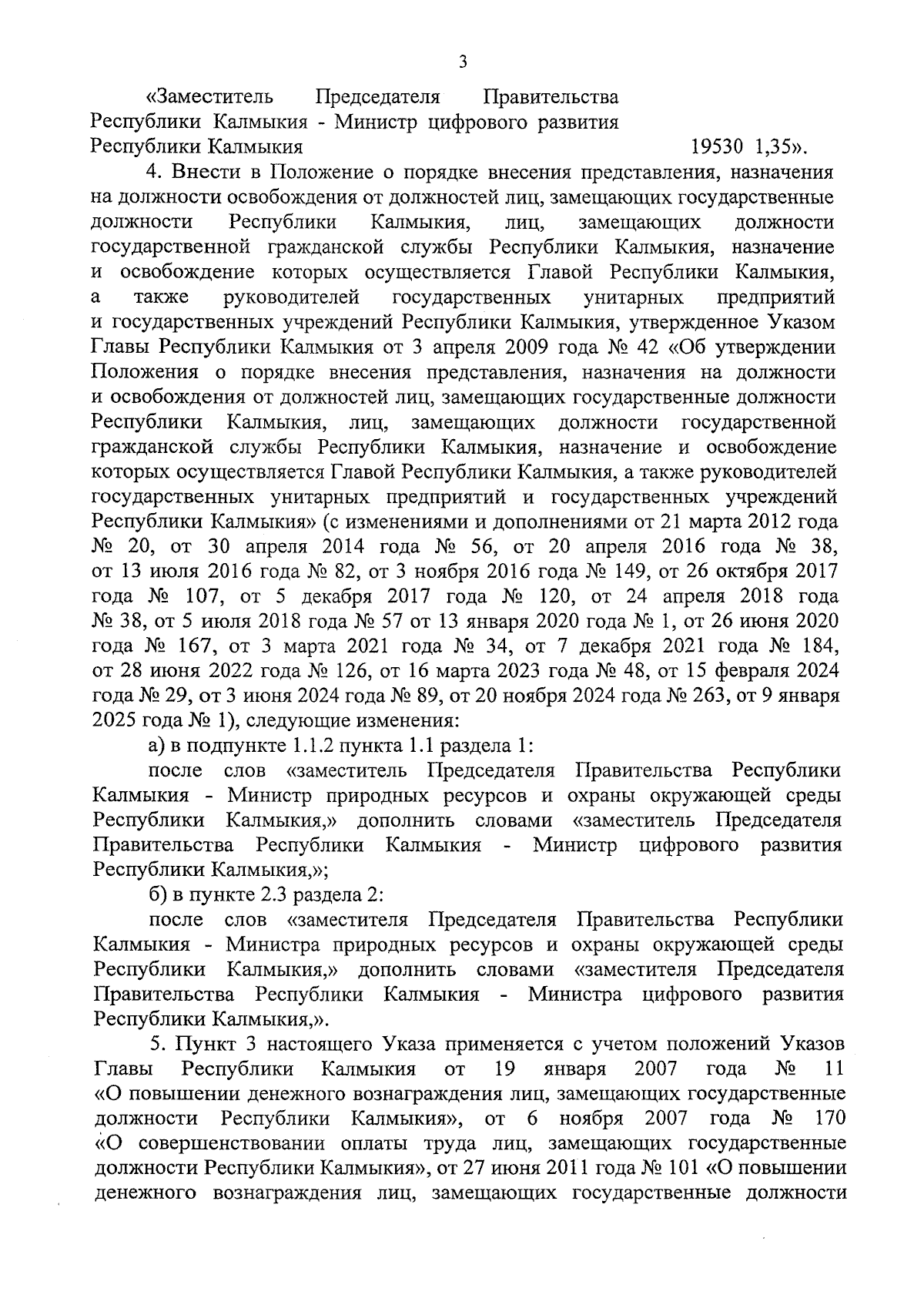 3

«Заместитель Председателя Правительства Республики Калмыкия - Министр цифрового развития Республики Калмыкия 19530 1,35».

4. Внести в Положение о порядке внесения представления, назначения на должности освобождения от должностей лиц, замещающих государственные должности Республики Калмыкия, лиц, замещающих должности государственной гражданской службы Республики Калмыкия, назначение и освобождение которых осуществляется Главой Республики Калмыкия, а также руководителей государственных унитарных предприятий и государственных учреждений Республики Калмыкия, утвержденное Указом Главы Республики Калмыкия от 3 апреля 2009 года № 42 «Об утверждении Положения о порядке внесения представления, назначения на должности и освобождения от должностей лиц, замещающих государственные должности Республики Калмыкия, лиц, замещающих должности государственной гражданской службы Республики Калмыкия, назначение и освобождение которых осуществляется Главой Республики Калмыкия, а также руководителей государственных унитарных предприятий и государственных учреждений Республики Калмыкия» (с изменениями и дополнениями от 21 марта 2012 года № 20, от 30 апреля 2014 года № 56, от 20 апреля 2016 года № 38, от 13 июля 2016 года № 82, от 3 ноября 2016 года № 149, от 26 октября 2017 года № 107, от 5 декабря 2017 года № 120, от 24 апреля 2018 года № 38, от 5 июля 2018 года № 57 от 13 января 2020 года № 1, от 26 июня 2020 года № 167, от 3 марта 2021 года № 34, от 7 декабря 2021 года № 184, от 28 июня 2022 года № 126, от 16 марта 2023 года № 48, от 15 февраля 2024 года № 29, от 3 июня 2024 года № 89, от 20 ноября 2024 года № 263, от 9 января 2025 года № 1), следующие изменения:

а) в подпункте 1.1.2 пункта 1.1 раздела 1:

после слов «заместитель Председателя Правительства Республики Калмыкия - Министр природных ресурсов и охраны окружающей среды Республики Калмыкия,» дополнить словами «заместитель Председателя Правительства Республики Калмыкия - Министр цифрового развития Республики Калмыкия,»;

б) в пункте 2.3 раздела 2:

после слов «заместителя Председателя Правительства Республики Калмыкия - Министра природных ресурсов и охраны окружающей среды Республики Калмыкия,» дополнить словами «заместителя Председателя Правительства Республики Калмыкия - Министра цифрового развития Республики Калмыкия,».

5. Пункт 3 настоящего Указа применяется с учетом положений Указов Главы Республики Калмыкия от 19 января 2007 года № 11 «О повышении денежного вознаграждения лиц, замещающих государственные должности Республики Калмыкия», от 6 ноября 2007 года № 170 «О совершенствовании оплаты труда лиц, замещающих государственные должности Республики Калмыкия», от 27 июня 2011 года № 101 «О повышении денежного вознаграждения лиц, замещающих государственные должности